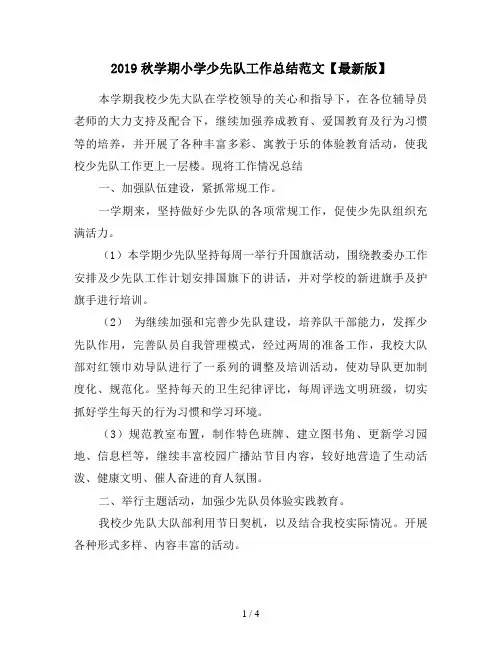 2019 秋学期小学少先队工作总结范文【最新版】

本学期我校少先大队在学校领导的关心和指导下，在各位辅导员老师的大力支持及配合下，继续加强养成教育、爱国教育及行为习惯等的培养，并开展了各种丰富多彩、寓教于乐的体验教育活动，使我校少先队工作更上一层楼。现将工作情况总结

一、加强队伍建设，紧抓常规工作。

一学期来，坚持做好少先队的各项常规工作，促使少先队组织充满活力。

（1）本学期少先队坚持每周一举行升国旗活动，围绕教委办工作安排及少先队工作计划安排国旗下的讲话，并对学校的新进旗手及护旗手进行培训。

（2） 为继续加强和完善少先队建设，培养队干部能力，发挥少先队作用，完善队员自我管理模式，经过两周的准备工作，我校大队部对红领巾劝导队进行了一系列的调整及培训活动，使劝导队更加制度化、规范化。坚持每天的卫生纪律评比，每周评选文明班级，切实抓好学生每天的行为习惯和学习环境。

（3）规范教室布置，制作特色班牌、建立图书角、更新学习园地、信息栏等，继续丰富校园广播站节目内容，较好地营造了生动活泼、健康文明、催人奋进的育人氛围。

二、举行主题活动，加强少先队员体验实践教育。

我校少先队大队部利用节日契机，以及结合我校实际情况。开展各种形式多样、内容丰富的活动。

1 / 4